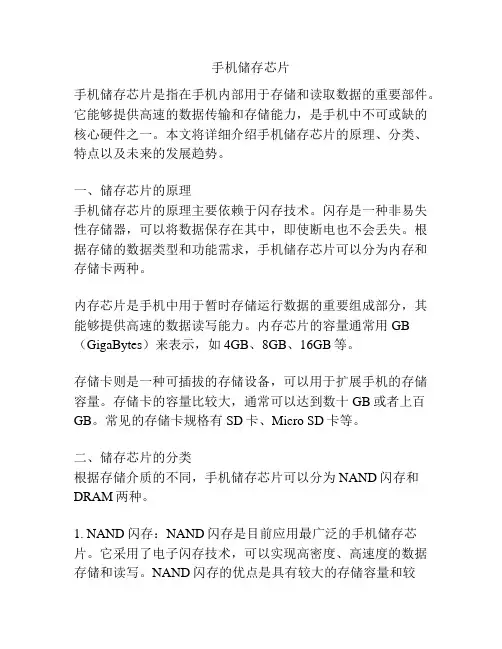 手机储存芯片

手机储存芯片是指在手机内部用于存储和读取数据的重要部件。它能够提供高速的数据传输和存储能力，是手机中不可或缺的核心硬件之一。本文将详细介绍手机储存芯片的原理、分类、特点以及未来的发展趋势。

一、储存芯片的原理
手机储存芯片的原理主要依赖于闪存技术。闪存是一种非易失性存储器，可以将数据保存在其中，即使断电也不会丢失。根据存储的数据类型和功能需求，手机储存芯片可以分为内存和存储卡两种。

内存芯片是手机中用于暂时存储运行数据的重要组成部分，其能够提供高速的数据读写能力。内存芯片的容量通常用 GB（GigaBytes）来表示，如 4GB、8GB、16GB 等。

存储卡则是一种可插拔的存储设备，可以用于扩展手机的存储容量。存储卡的容量比较大，通常可以达到数十 GB 或者上百 GB。常见的存储卡规格有 SD 卡、Micro SD 卡等。

二、储存芯片的分类
根据存储介质的不同，手机储存芯片可以分为 NAND 闪存和 DRAM 两种。

1. NAND 闪存：NAND 闪存是目前应用最广泛的手机储存芯片。它采用了电子闪存技术，可以实现高密度、高速度的数据存储和读写。NAND 闪存的优点是具有较大的存储容量和较